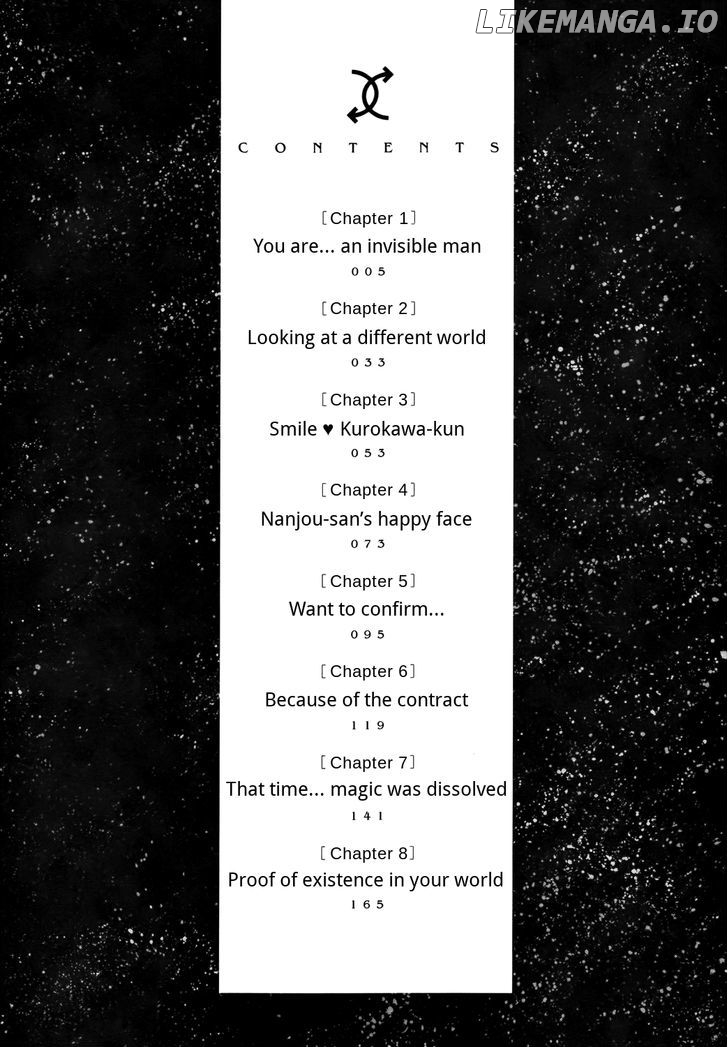 LIKEMANGA.IO

CONTENTS

[Chapter 1]
You are... an invisible man
005

[Chapter 2]
Looking at a different world
033

[Chapter 3]
Smile ♥ Kurokawa-kun
053

[Chapter 4]
Nanjou-san's happy face
073

[Chapter 5]
Want to confirm...
095

[Chapter 6]
Because of the contract
119

[Chapter 7]
That time... magic was dissolved
141

[Chapter 8]
Proof of existence in your world
165